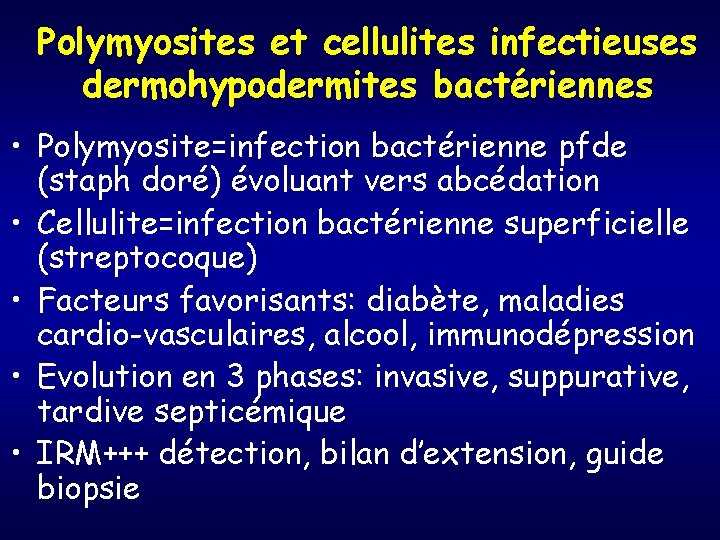 Polymyosites et cellulites infectieuses dermohypodermites bactériennes

• Polymyosite=infection bactérienne pfde (staph doré) évoluant vers abcédation
• Cellulite=infection bactérienne superficielle (streptocoque)
• Facteurs favorisants: diabète, maladies cardio-vasculaires, alcool, immunodépression
• Evolution en 3 phases: invasive, suppurative, tardive septicémique
• IRM+++ détection, bilan d'extension, guide biopsie